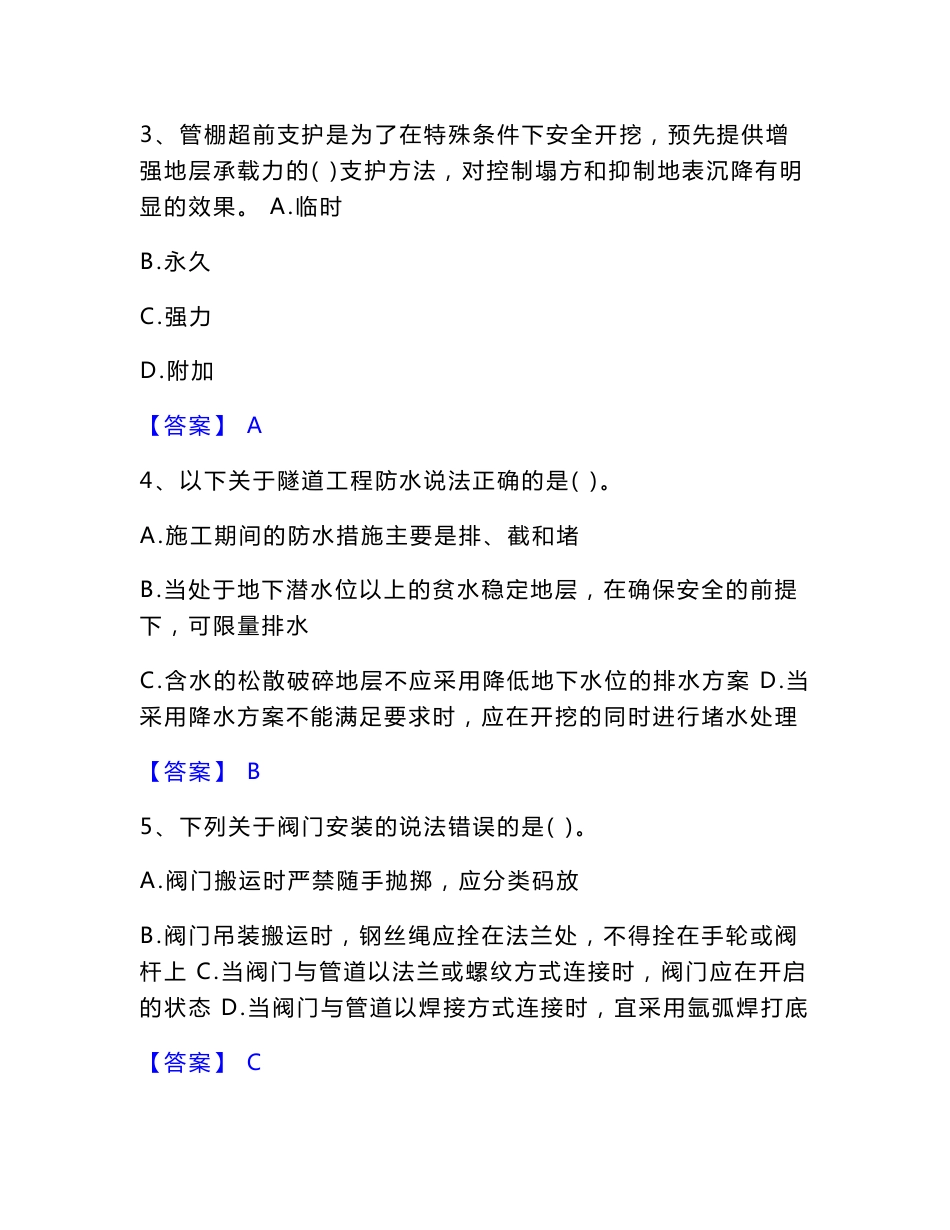 3、管棚超前支护是为了在特殊条件下安全开挖，预先提供增强地层承载力的( )支护方法，对控制塌方和抑制地表沉降有明显的效果。 A.临时

B.永久

C.强力

D.附加

【答案】 A

4、以下关于隧道工程防水说法正确的是( )。

A.施工期间的防水措施主要是排、截和堵

B.当处于地下潜水位以上的贫水稳定地层，在确保安全的前提下，可限量排水

C.含水的松散破碎地层不应采用降低地下水位的排水方案 D.当采用降水方案不能满足要求时，应在开挖的同时进行堵水处理

【答案】 B

5、下列关于阀门安装的说法错误的是( )。

A.阀门搬运时严禁随手抛掷，应分类码放

B.阀门吊装搬运时，钢丝绳应拴在法兰处，不得拴在手轮或阀杆上 C.当阀门与管道以法兰或螺纹方式连接时，阀门应在开启的状态 D.当阀门与管道以焊接方式连接时，宜采用氩弧焊打底

【答案】 C